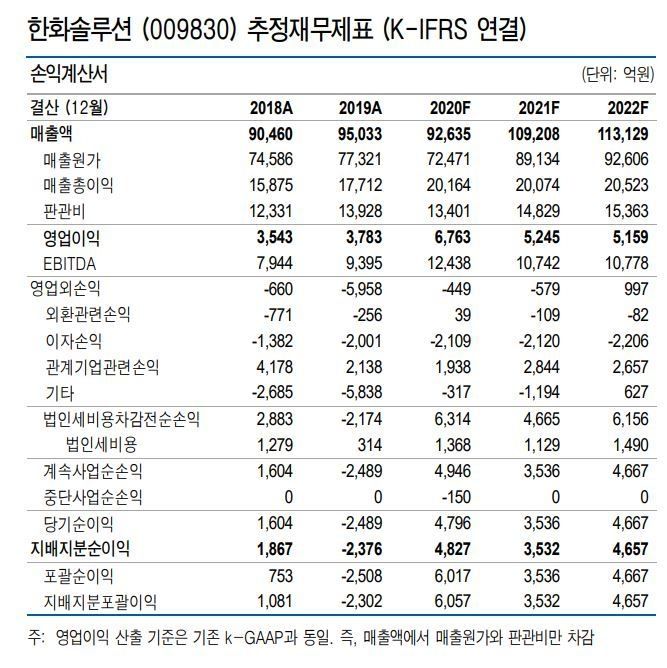 한화솔루션 (009830) 추정재무제표 (K-IFRS 연결)

손익계산서

(단위: 억원)

| 결산 (12월) | 2018A | 2019A | 2020F | 2021F | 2022F |
|---|---|---|---|---|---|
| 매출액 | 90,460 | 95,033 | 92,635 | 109,208 | 113,129 |
| 매출원가 | 74,586 | 77,321 | 72,471 | 89,134 | 92,606 |
| 매출총이익 | 15,875 | 17,712 | 20,164 | 20,074 | 20,523 |
| 판관비 | 12,331 | 13,928 | 13,401 | 14,829 | 15,363 |
| 영업이익 | 3,543 | 3,783 | 6,763 | 5,245 | 5,159 |
| EBITDA | 7,944 | 9,395 | 12,438 | 10,742 | 10,778 |
| 영업외손익 | -660 | -5,958 | -449 | -579 | 997 |
| 외환관련손익 | -771 | -256 | 39 | -109 | -82 |
| 이자손익 | -1,382 | -2,001 | -2,109 | -2,120 | -2,206 |
| 관계기업관련손익 | 4,178 | 2,138 | 1,938 | 2,844 | 2,657 |
| 기타 | -2,685 | -5,838 | -317 | -1,194 | 627 |
| 법인세비용차감전순손익 | 2,883 | -2,174 | 6,314 | 4,665 | 6,156 |
| 법인세비용 | 1,279 | 314 | 1,368 | 1,129 | 1,490 |
| 계속사업순손익 | 1,604 | -2,489 | 4,946 | 3,536 | 4,667 |
| 중단사업순손익 | 0 | 0 | -150 | 0 | 0 |
| 당기순이익 | 1,604 | -2,489 | 4,796 | 3,536 | 4,667 |
| 지배지분순이익 | 1,867 | -2,376 | 4,827 | 3,532 | 4,657 |
| 포괄순이익 | 753 | -2,508 | 6,017 | 3,536 | 4,667 |
| 지배지분포괄이익 | 1,081 | -2,302 | 6,057 | 3,532 | 4,657 |

주: 영업이익 산출 기준은 기존 k-GAAP과 동일. 즉, 매출액에서 매출원가와 판관비만 차감